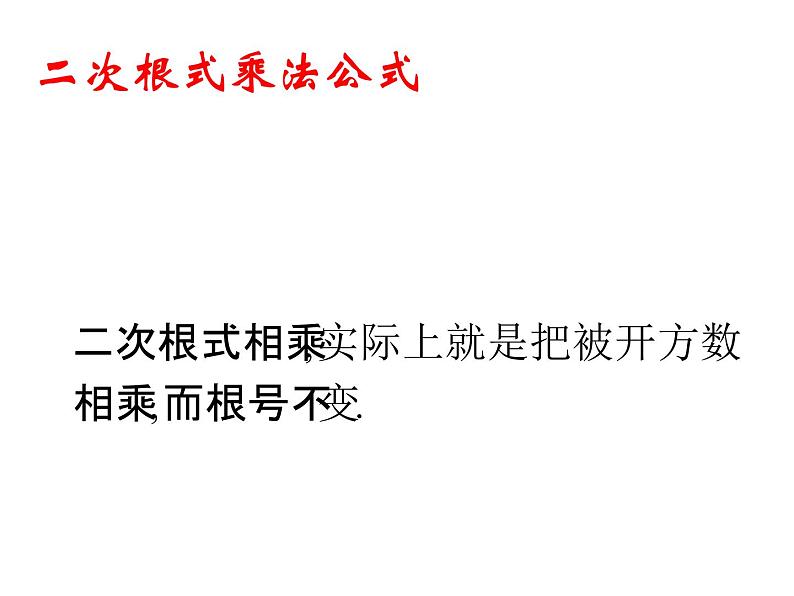 二次根式乘法公式

二次根式相乘,实际上就是把被开方数相乘,而根号不变.